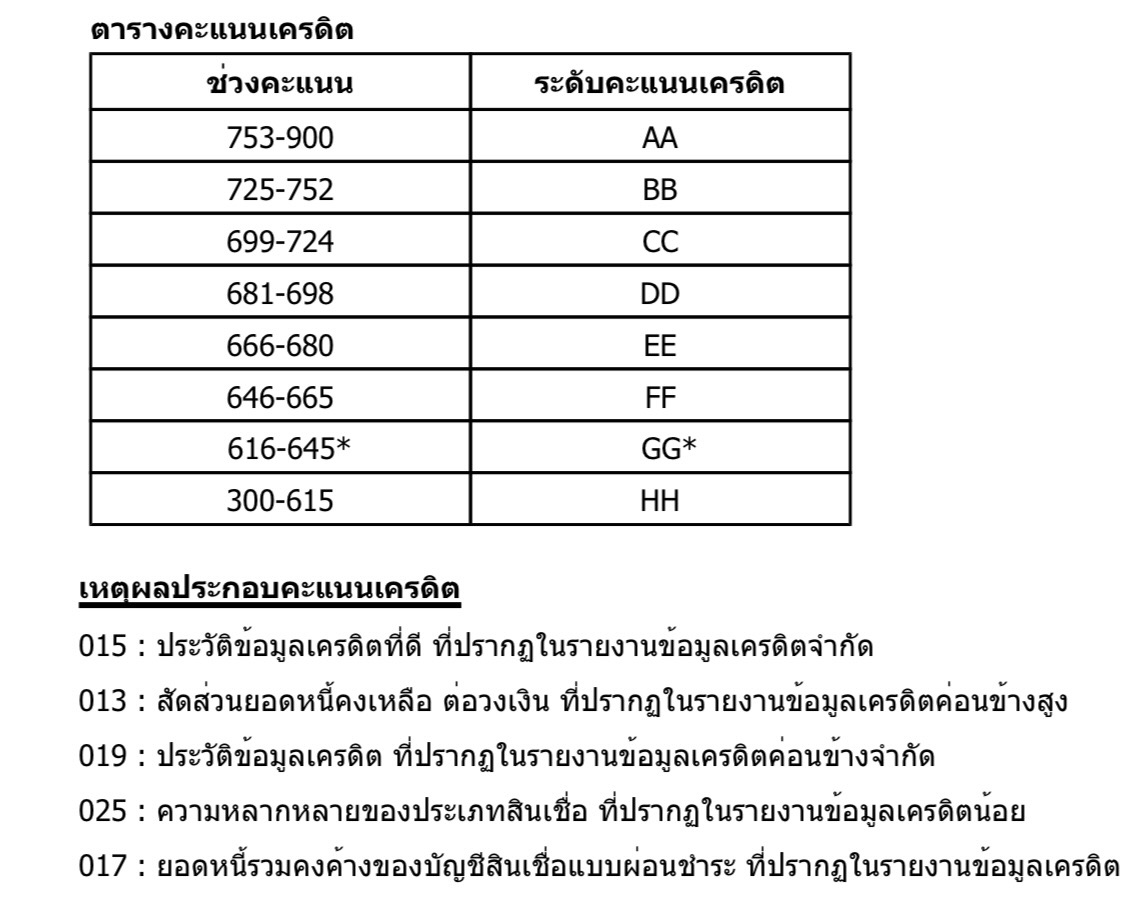 ตารางคะแนนเครดิต

| ช่วงคะแนน | ระดับคะแนนเครดิต |
|---|---|
| 753-900 | AA |
| 725-752 | BB |
| 699-724 | CC |
| 681-698 | DD |
| 666-680 | EE |
| 646-665 | FF |
| 616-645* | GG* |
| 300-615 | HH |

เหตุผลประกอบคะแนนเครดิต

015 : ประวัติข้อมูลเครดิตที่ดี ที่ปรากฏในรายงานข้อมูลเครดิตจำกัด

013 : สัดส่วนยอดหนี้คงเหลือ ต่อวงเงิน ที่ปรากฏในรายงานข้อมูลเครดิตค่อนข้างสูง

019 : ประวัติข้อมูลเครดิต ที่ปรากฏในรายงานข้อมูลเครดิตค่อนข้างจำกัด

025 : ความหลากหลายของประเภทสินเชื่อ ที่ปรากฏในรายงานข้อมูลเครดิตน้อย

017 : ยอดหนี้รวมคงค้างของบัญชีสินเชื่อแบบผ่อนชำระ ที่ปรากฏในรายงานข้อมูลเครดิต